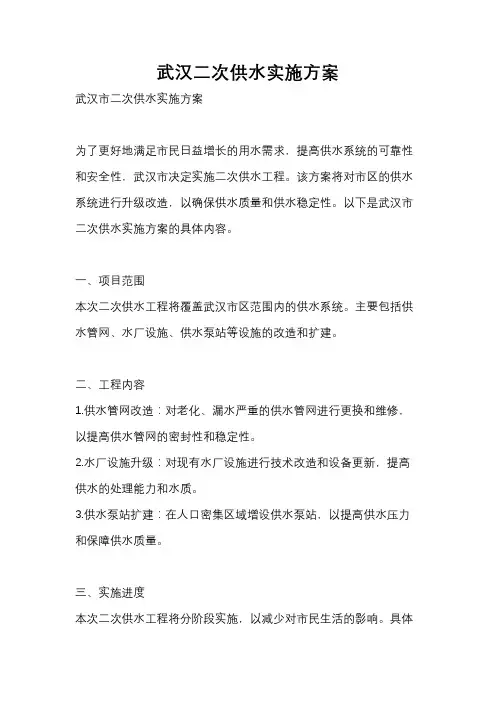 武汉二次供水实施方案

武汉市二次供水实施方案

为了更好地满足市民日益增长的用水需求，提高供水系统的可靠性和安全性，武汉市决定实施二次供水工程。该方案将对市区的供水系统进行升级改造，以确保供水质量和供水稳定性。以下是武汉市二次供水实施方案的具体内容。

一、项目范围

本次二次供水工程将覆盖武汉市区范围内的供水系统。主要包括供水管网、水厂设施、供水泵站等设施的改造和扩建。

二、工程内容

1.供水管网改造：对老化、漏水严重的供水管网进行更换和维修，以提高供水管网的密封性和稳定性。

2.水厂设施升级：对现有水厂设施进行技术改造和设备更新，提高供水的处理能力和水质。

3.供水泵站扩建：在人口密集区域增设供水泵站，以提高供水压力和保障供水质量。

三、实施进度

本次二次供水工程将分阶段实施，以减少对市民生活的影响。具体